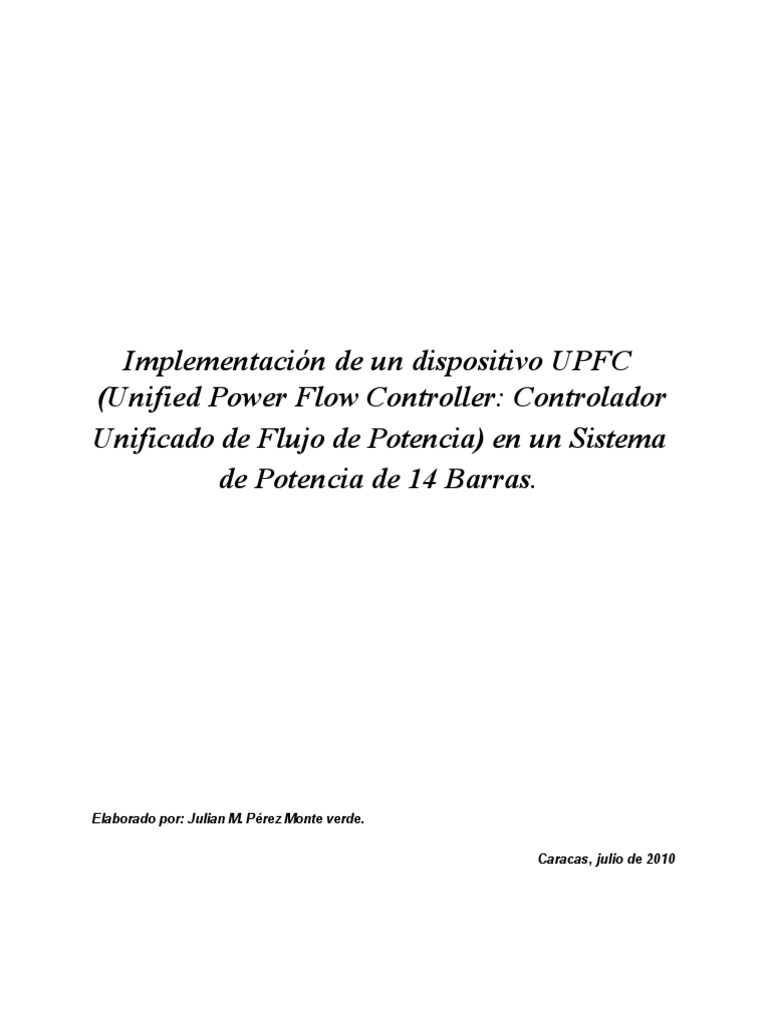 Implementación de un dispositivo UPFC (Unified Power Flow Controller: Controlador Unificado de Flujo de Potencia) en un Sistema de Potencia de 14 Barras.

Elaborado por: Julian M. Pérez Monte verde.

Caracas, julio de 2010